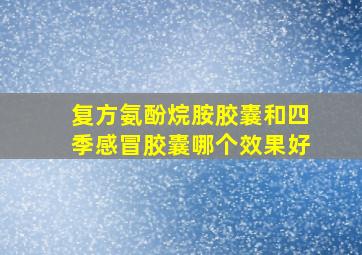 复方氨酚烷胺胶囊和四季感冒胶囊哪个效果好